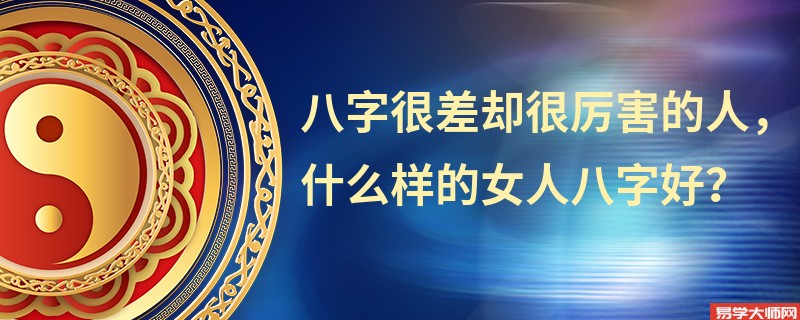 八字很差却很厉害的人，什么样的女人八字好?

易学大师网